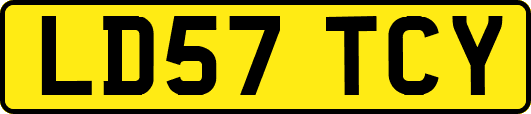 LD57 TCY